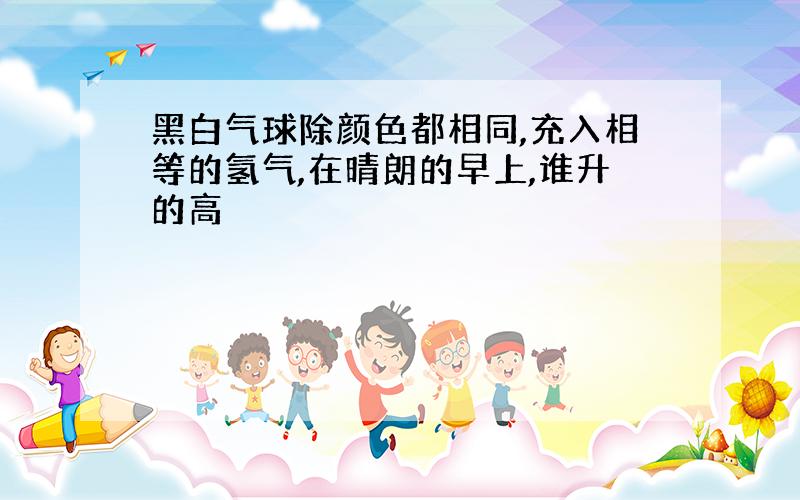 黑白气球除颜色都相同,充入相等的氢气,在晴朗的早上,谁升的高